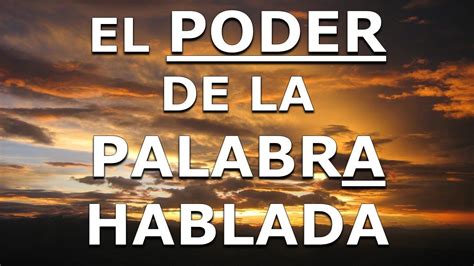 EL PODER DE LA PALABRA HABLADA